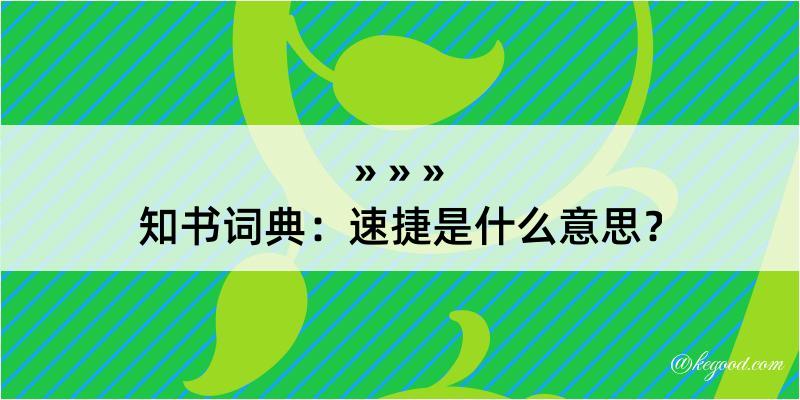 » » »
知书词典：速捷是什么意思？
@kegood.com